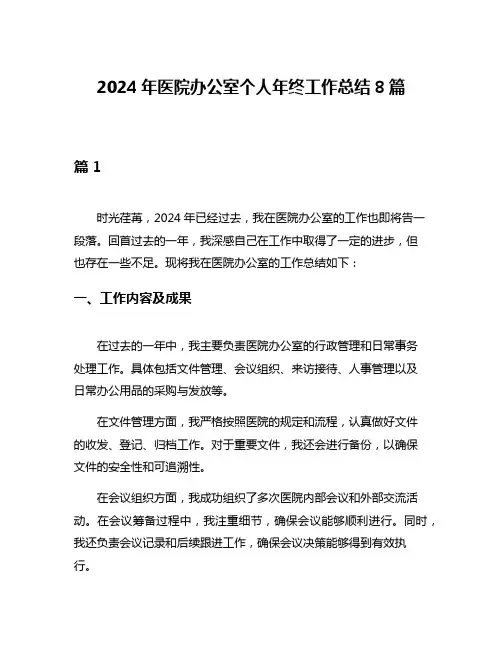 2024 年医院办公室个人年终工作总结 8 篇

篇 1

时光荏苒，2024 年已经过去，我在医院办公室的工作也即将告一段落。回首过去的一年，我深感自己在工作中取得了一定的进步，但也存在一些不足。现将我在医院办公室的工作总结如下：

一、工作内容及成果

在过去的一年中，我主要负责医院办公室的行政管理和日常事务处理工作。具体包括文件管理、会议组织、来访接待、人事管理以及日常办公用品的采购与发放等。

在文件管理方面，我严格按照医院的规定和流程，认真做好文件的收发、登记、归档工作。对于重要文件，我还会进行备份，以确保文件的安全性和可追溯性。

在会议组织方面，我成功组织了多次医院内部会议和外部交流活动。在会议筹备过程中，我注重细节，确保会议能够顺利进行。同时，我还负责会议记录和后续跟进工作，确保会议决策能够得到有效执行。